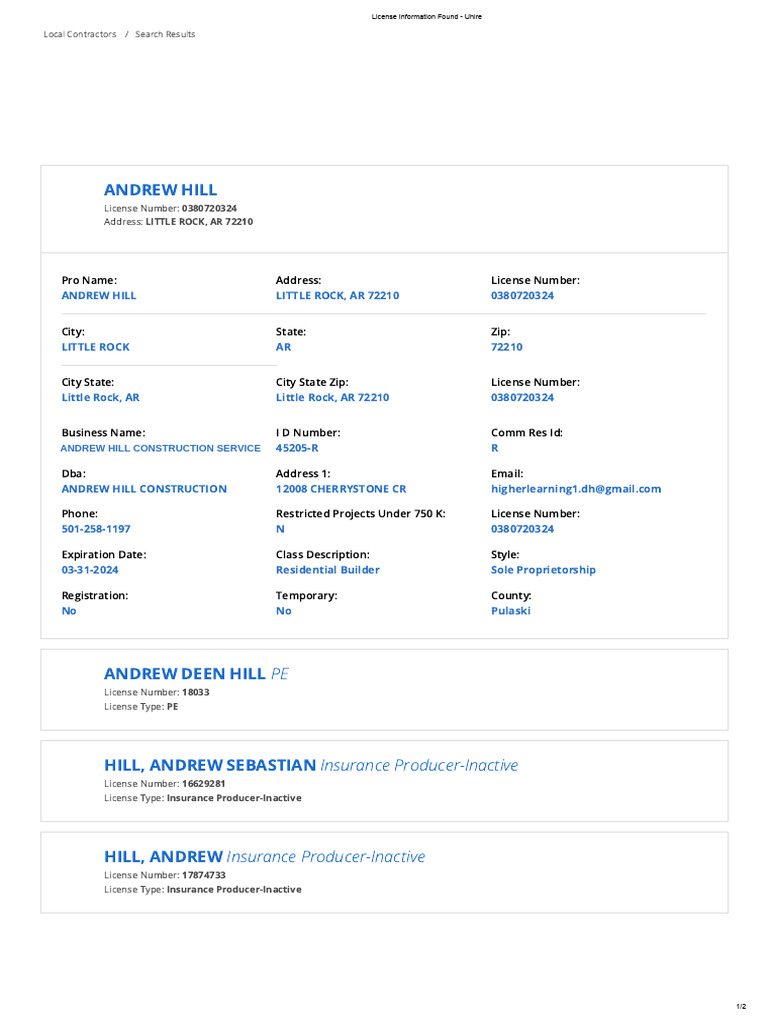 License Information Found - Uhire

Local Contractors / Search Results

ANDREW HILL
License Number: 0380720324
Address: LITTLE ROCK, AR 72210

Pro Name:
ANDREW HILL

Address:
LITTLE ROCK, AR 72210

License Number:
0380720324

City:
LITTLE ROCK

State:
AR

Zip:
72210

City State:
Little Rock, AR

City State Zip:
Little Rock, AR 72210

License Number:
0380720324

Business Name:
ANDREW HILL CONSTRUCTION SERVICE

I D Number:
45205-R

Comm Res Id:
R

Dba:
ANDREW HILL CONSTRUCTION

Address 1:
12008 CHERRYSTONE CR

Email:
higherlearning1.dh@gmail.com

Phone:
501-258-1197

Restricted Projects Under 750 K:
N

License Number:
0380720324

Expiration Date:
03-31-2024

Class Description:
Residential Builder

Style:
Sole Proprietorship

Registration:
No

Temporary:
No

County:
Pulaski

ANDREW DEEN HILL PE
License Number: 18033
License Type: PE

HILL, ANDREW SEBASTIAN Insurance Producer-Inactive
License Number: 16629281
License Type: Insurance Producer-Inactive

HILL, ANDREW Insurance Producer-Inactive
License Number: 17874733
License Type: Insurance Producer-Inactive

1/2